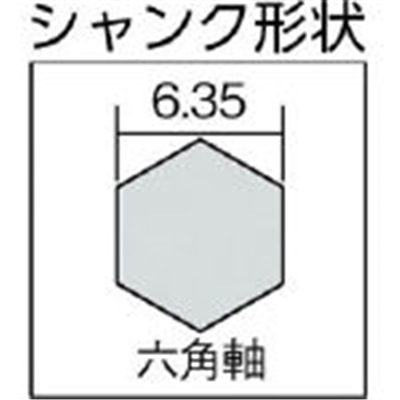 シャンク形状

6.35

六角軸